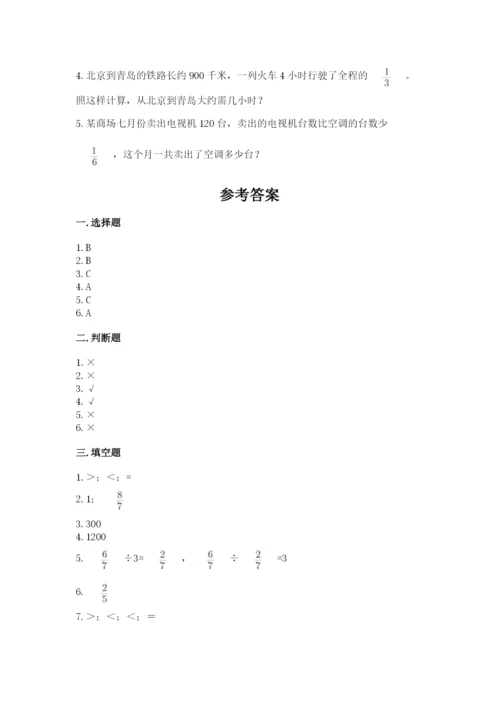 4. 北京到青岛的铁路长约 900 千米，一列火车 4 小时行驶了全程的 $\frac{1}{3}$ 。照这样计算，从北京到青岛大约需几小时？

5. 某商场七月份卖出电视机 120 台，卖出的电视机台数比空调的台数少 $\frac{1}{6}$ ，这个月一共卖出了空调多少台？

参考答案

一. 选择题

1. B
2. B
3. C
4. A
5. C
6. A

二. 判断题

1. ×
2. ×
3. √
4. √
5. ×
6. ×

三. 填空题

1. >；<；=
2. 1； $\frac{8}{7}$
3. 300
4. 1200
5. $\frac{6}{7}$ ÷3= $\frac{2}{7}$ ， $\frac{6}{7}$ ÷ $\frac{2}{7}$ =3
6. $\frac{2}{5}$
7. >；<；<；=